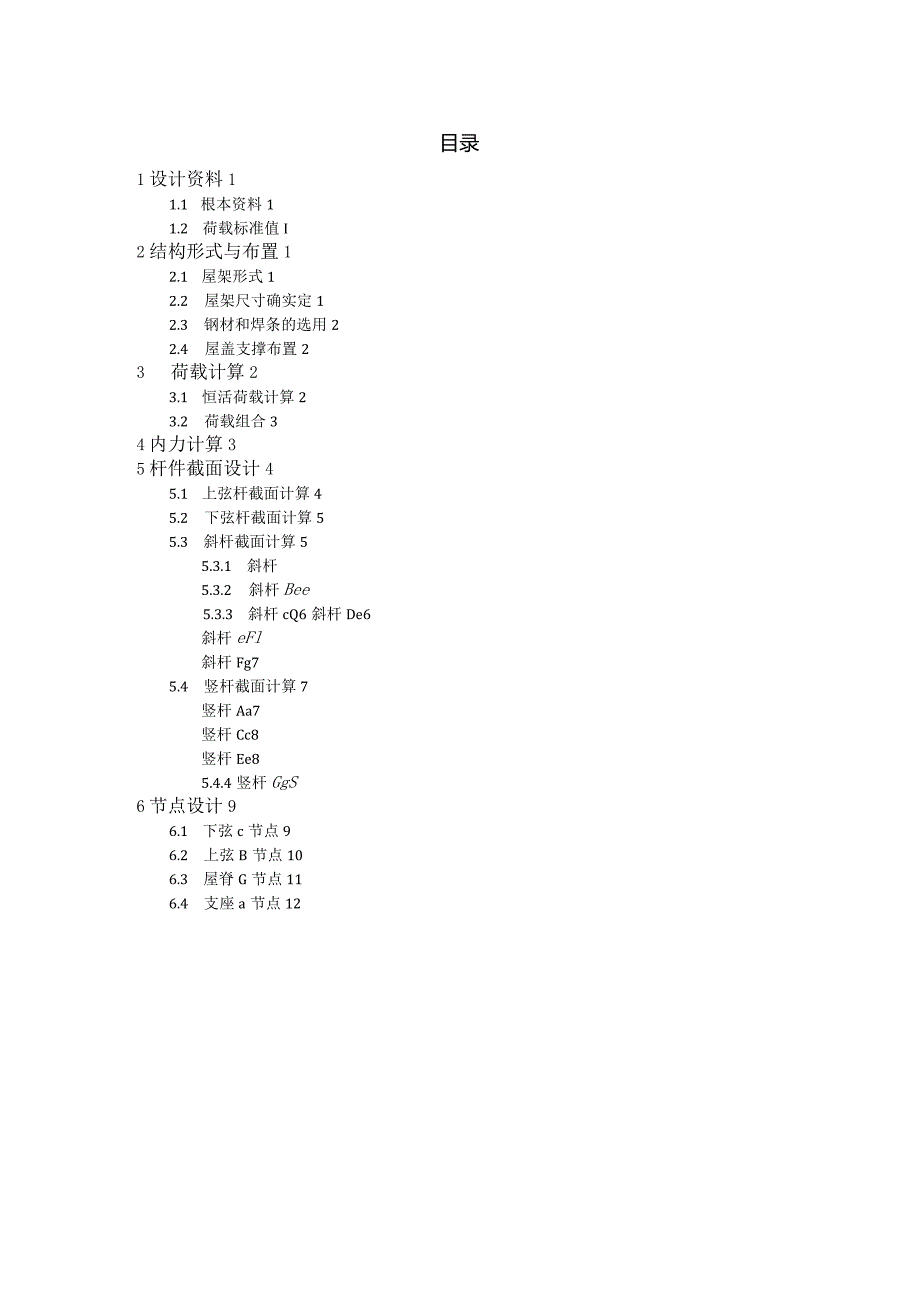 目录

1 设计资料 1

1.1 根本资料 1

1.2 荷载标准值 I

2 结构形式与布置 1

2.1 屋架形式 1

2.2 屋架尺寸确实定 1

2.3 钢材和焊条的选用 2

2.4 屋盖支撑布置 2

3 荷载计算 2

3.1 恒活荷载计算 2

3.2 荷载组合 3

4 内力计算 3

5 杆件截面设计 4

5.1 上弦杆截面计算 4

5.2 下弦杆截面计算 5

5.3 斜杆截面计算 5

5.3.1 斜杆

5.3.2 斜杆 Bee

5.3.3 斜杆 cQ6 斜杆 De6

斜杆 eF1

斜杆 Fg7

5.4 竖杆截面计算 7

竖杆 Aa7

竖杆 Cc8

竖杆 Ee8

5.4.4 竖杆 GgS

6 节点设计 9

6.1 下弦 c 节点 9

6.2 上弦 B 节点 10

6.3 屋脊 G 节点 11

6.4 支座 a 节点 12